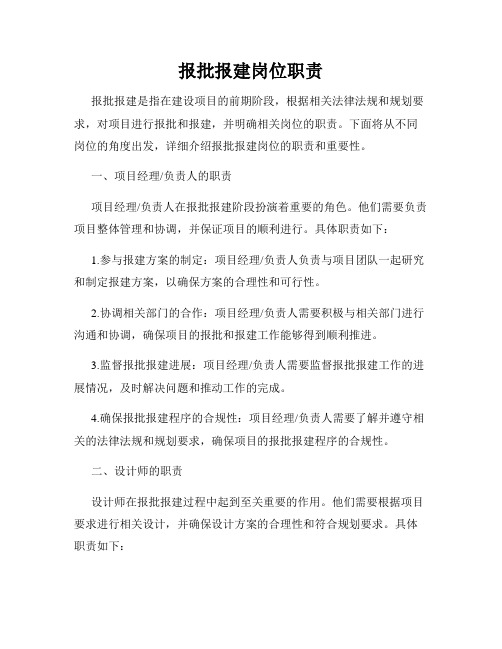 报批报建岗位职责

报批报建是指在建设项目的前期阶段，根据相关法律法规和规划要求，对项目进行报批和报建，并明确相关岗位的职责。下面将从不同岗位的角度出发，详细介绍报批报建岗位的职责和重要性。

一、项目经理/负责人的职责

项目经理/负责人在报批报建阶段扮演着重要的角色。他们需要负责项目整体管理和协调，并保证项目的顺利进行。具体职责如下：

1.参与报建方案的制定：项目经理/负责人负责与项目团队一起研究和制定报建方案，以确保方案的合理性和可行性。

2.协调相关部门的合作：项目经理/负责人需要积极与相关部门进行沟通和协调，确保项目的报批和报建工作能够得到顺利推进。

3.监督报批报建进展：项目经理/负责人需要监督报批报建工作的进展情况，及时解决问题和推动工作的完成。

4.确保报批报建程序的合规性：项目经理/负责人需要了解并遵守相关的法律法规和规划要求，确保项目的报批报建程序的合规性。

二、设计师的职责

设计师在报批报建过程中起到至关重要的作用。他们需要根据项目要求进行相关设计，并确保设计方案的合理性和符合规划要求。具体职责如下：